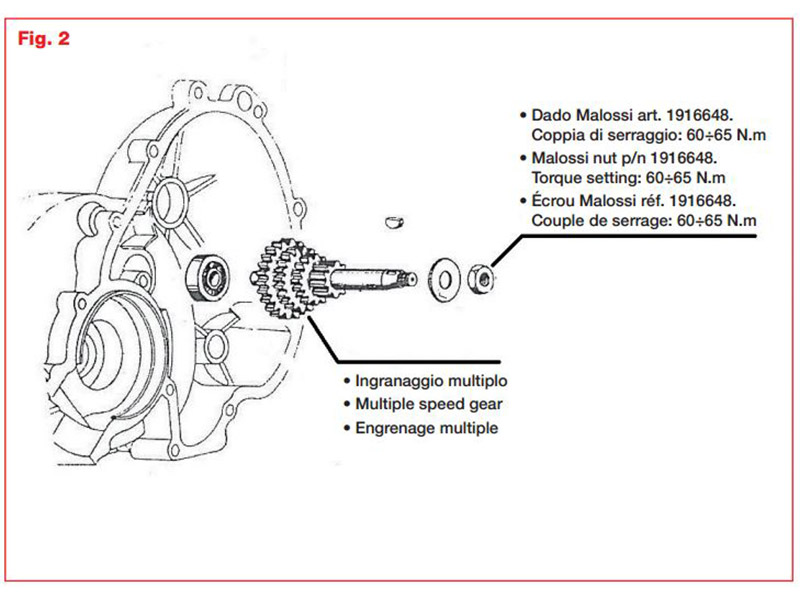 Fig. 2

• Dado Malossi art. 1916648.
Coppia di serraggio: 60÷65 N.m
• Malossi nut p/n 1916648.
Torque setting: 60÷65 N.m
• Écrou Malossi réf. 1916648.
Couple de serrage: 60÷65 N.m

• Ingranaggio multiplo
• Multiple speed gear
• Engrenage multiple